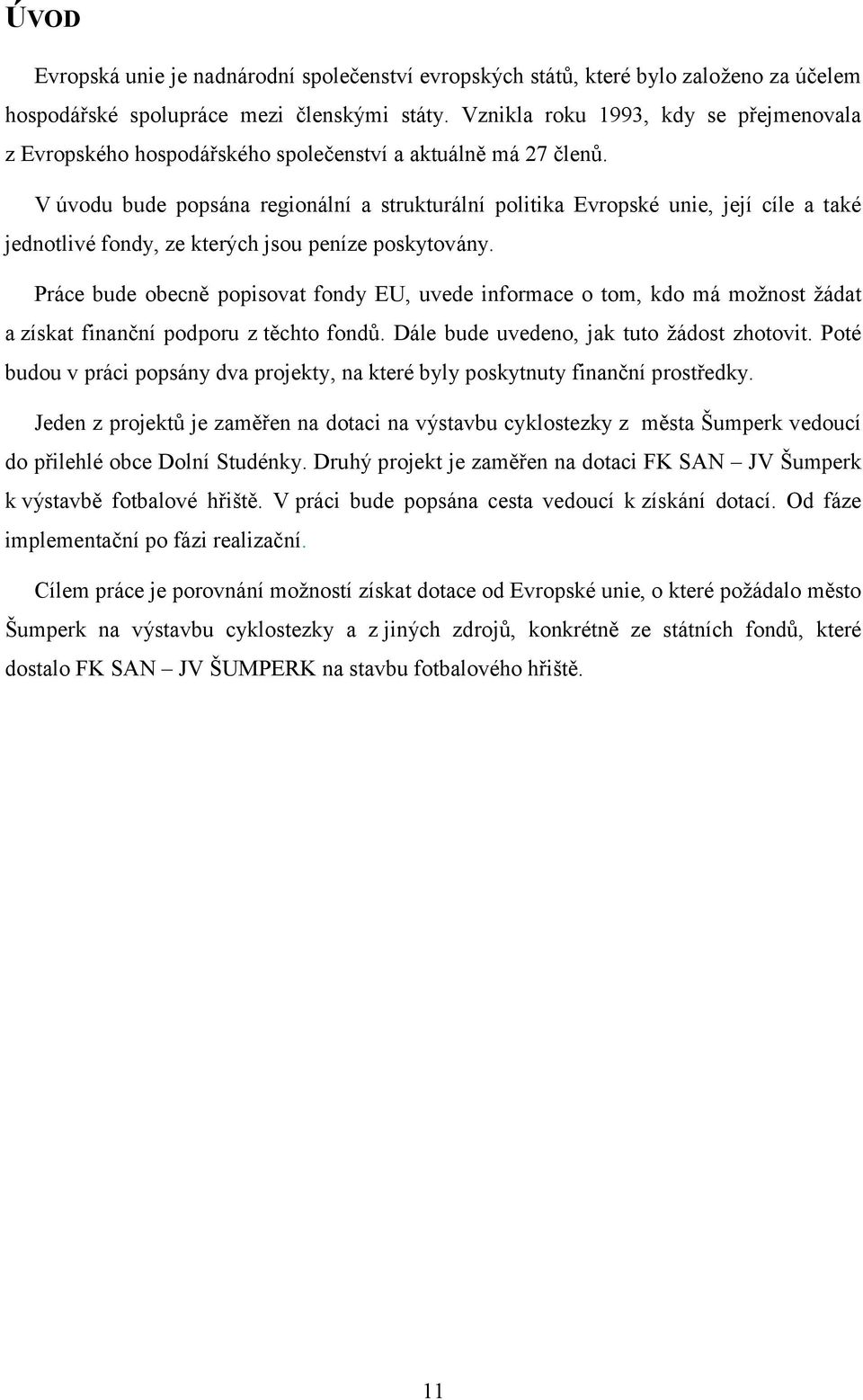 ÚVOD

Evropská unie je nadnárodní společenství evropských států, které bylo založeno za účelem hospodářské spolupráce mezi členskými státy. Vznikla roku 1993, kdy se přejmenovala z Evropského hospodářského společenství a aktuálně má 27 členů.

V úvodu bude popsána regionální a strukturální politika Evropské unie, její cíle a také jednotlivé fondy, ze kterých jsou peníze poskytovány.

Práce bude obecně popisovat fondy EU, uvede informace o tom, kdo má možnost žádat a získat finanční podporu z těchto fondů. Dále bude uvedeno, jak tuto žádost zhotovit. Poté budou v práci popsány dva projekty, na které byly poskytnuty finanční prostředky.

Jeden z projektů je zaměřen na dotaci na výstavbu cyklostezky z města Šumperk vedoucí do přilehlé obce Dolní Studénky. Druhý projekt je zaměřen na dotaci FK SAN – JV Šumperk k výstavbě fotbalové hřiště. V práci bude popsána cesta vedoucí k získání dotací. Od fáze implementační po fázi realizační.

Cílem práce je porovnání možností získat dotace od Evropské unie, o které požádalo město Šumperk na výstavbu cyklostezky a z jiných zdrojů, konkrétně ze státních fondů, které dostalo FK SAN – JV ŠUMPERK na stavbu fotbalového hřiště.

11